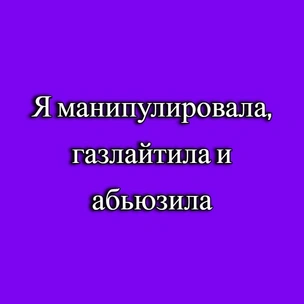 Я манипулировала, газлайтила и абьюзила